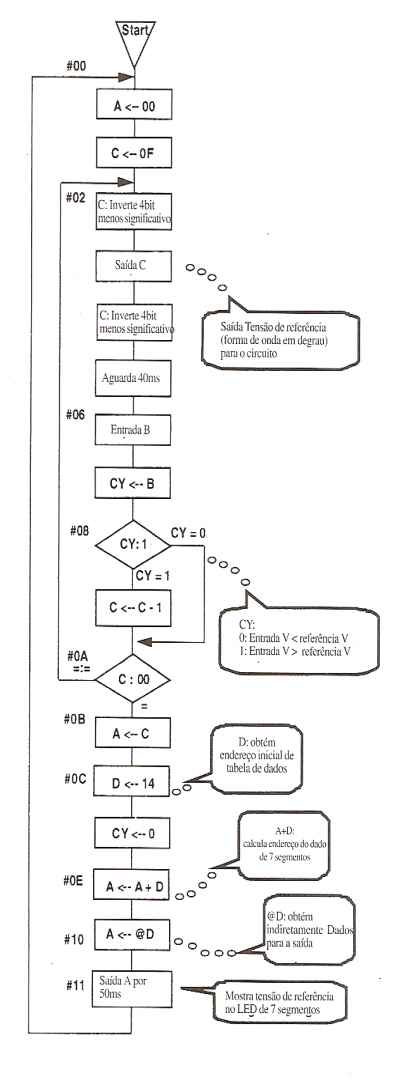 Start

#00

A <-- 00

C <-- 0F

#02

C: Inverte 4bit menos significativo

Saída C

Saída Tensão de referência (forma de onda em degrau) para o circuito

C: Inverte 4bit menos significativo

Aguarda 40ms

#06

Entrada B

CY <-- B

#08

CY: 1

CY = 0

CY = 1

C <-- C - 1

CY:
0: Entrada V < referência V
1: Entrada V > referência V

#0A
=:=

C : 00

=

#0B

A <-- C

D: obtém endereço inicial de tabela de dados

#0C

D <-- 14

CY <-- 0

A+D: calcula endereço do dado de 7 segmentos

#0E

A <-- A + D

@D: obtém indiretamente Dados para a saída

#10

A <-- @D

#11

Saída A por 50ms

Mostra tensão de referência no LED de 7 segmentos